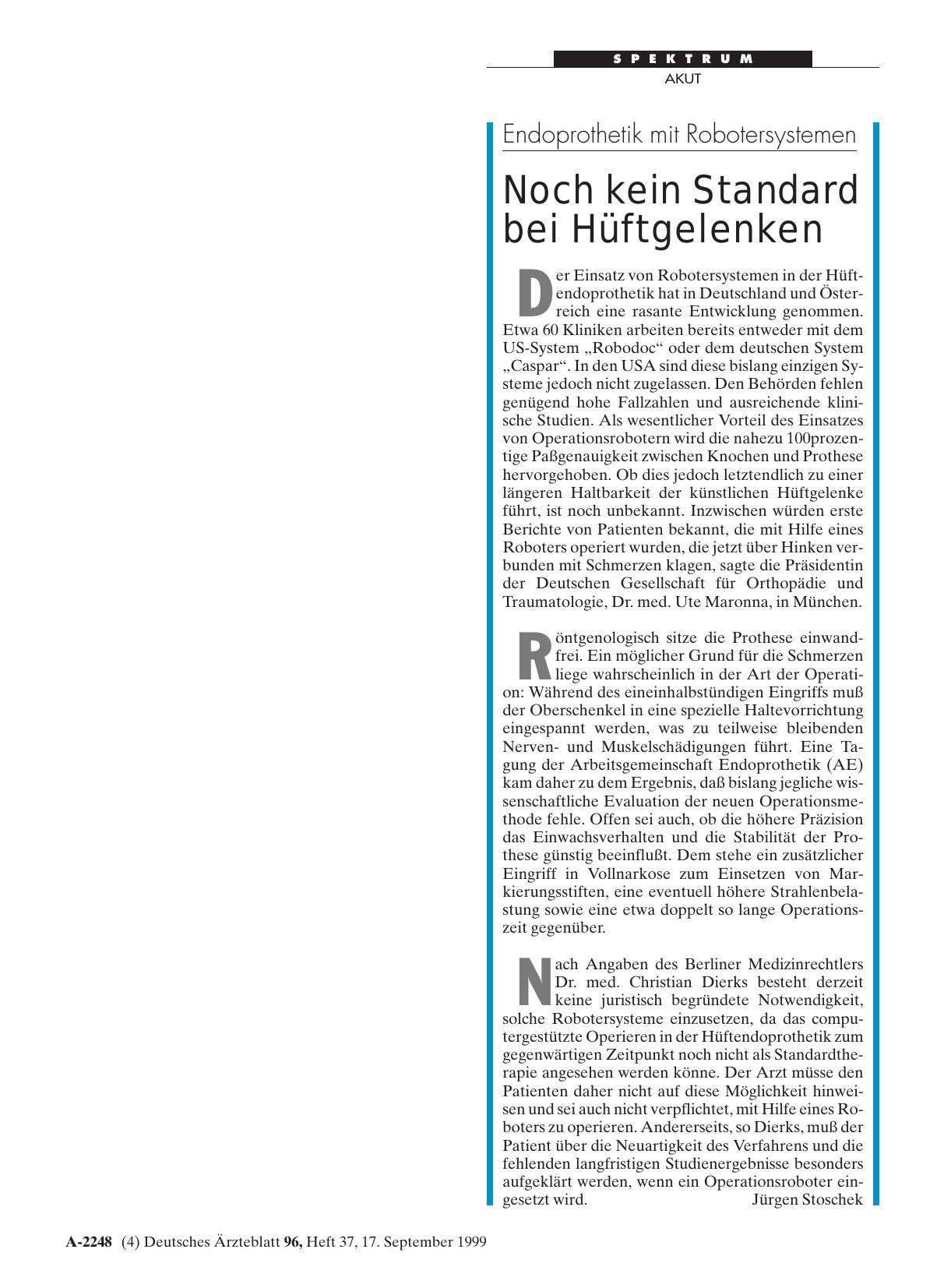 SPEKTRUM
AKUT

Endoprothetik mit Robotersystemen

Noch kein Standard bei Hüftgelenken

Der Einsatz von Robotersystemen in der Hüftendoprothetik hat in Deutschland und Österreich eine rasante Entwicklung genommen. Etwa 60 Kliniken arbeiten bereits entweder mit dem US-System „Robodoc“ oder dem deutschen System „Caspar“. In den USA sind diese bislang einzigen Systeme jedoch nicht zugelassen. Den Behörden fehlen genügend hohe Fallzahlen und ausreichende klinische Studien. Als wesentlicher Vorteil des Einsatzes von Operationsrobotern wird die nahezu 100prozentige Paßgenauigkeit zwischen Knochen und Prothese hervorgehoben. Ob dies jedoch letztendlich zu einer längeren Haltbarkeit der künstlichen Hüftgelenke führt, ist noch unbekannt. Inzwischen würden erste Berichte von Patienten bekannt, die mit Hilfe eines Roboters operiert wurden, die jetzt über Hinken verbunden mit Schmerzen klagen, sagte die Präsidentin der Deutschen Gesellschaft für Orthopädie und Traumatologie, Dr. med. Ute Maronna, in München.

Röntgenologisch sitze die Prothese einwandfrei. Ein möglicher Grund für die Schmerzen liege wahrscheinlich in der Art der Operation: Während des eineinhalbstündigen Eingriffs muß der Oberschenkel in eine spezielle Haltevorrichtung eingespannt werden, was zu teilweise bleibenden Nerven- und Muskelschädigungen führt. Eine Tagung der Arbeitsgemeinschaft Endoprothetik (AE) kam daher zu dem Ergebnis, daß bislang jegliche wissenschaftliche Evaluation der neuen Operationsmethode fehle. Offen sei auch, ob die höhere Präzision das Einwachsverhalten und die Stabilität der Prothese günstig beeinflußt. Dem stehe ein zusätzlicher Eingriff in Vollnarkose zum Einsetzen von Markierungsstiften, eine eventuell höhere Strahlenbelastung sowie eine etwa doppelt so lange Operationszeit gegenüber.

Nach Angaben des Berliner Medizinrechtlers Dr. med. Christian Dierks besteht derzeit keine juristisch begründete Notwendigkeit, solche Robotersysteme einzusetzen, da das computergestützte Operieren in der Hüftendoprothetik zum gegenwärtigen Zeitpunkt noch nicht als Standardtherapie angesehen werden könne. Der Arzt müsse den Patienten daher nicht auf diese Möglichkeit hinweisen und sei auch nicht verpflichtet, mit Hilfe eines Roboters zu operieren. Andererseits, so Dierks, muß der Patient über die Neuartigkeit des Verfahrens und die fehlenden langfristigen Studienergebnisse besonders aufgeklärt werden, wenn ein Operationsroboter eingesetzt wird. Jürgen Stoschek

A-2248 (4) Deutsches Ärzteblatt 96, Heft 37, 17. September 1999